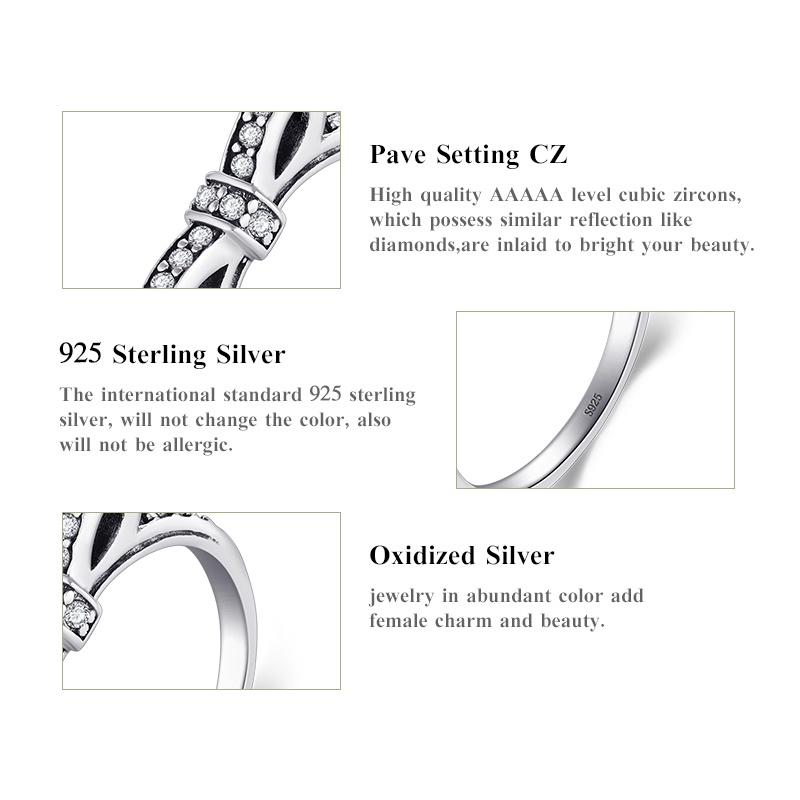 Pave Setting CZ

High quality AAAAA level cubic zircons, which possess similar reflection like diamonds,are inlaid to bright your beauty.

925 Sterling Silver

The international standard 925 sterling silver, will not change the color, also will not be allergic.

S925

Oxidized Silver

jewelry in abundant color add female charm and beauty.